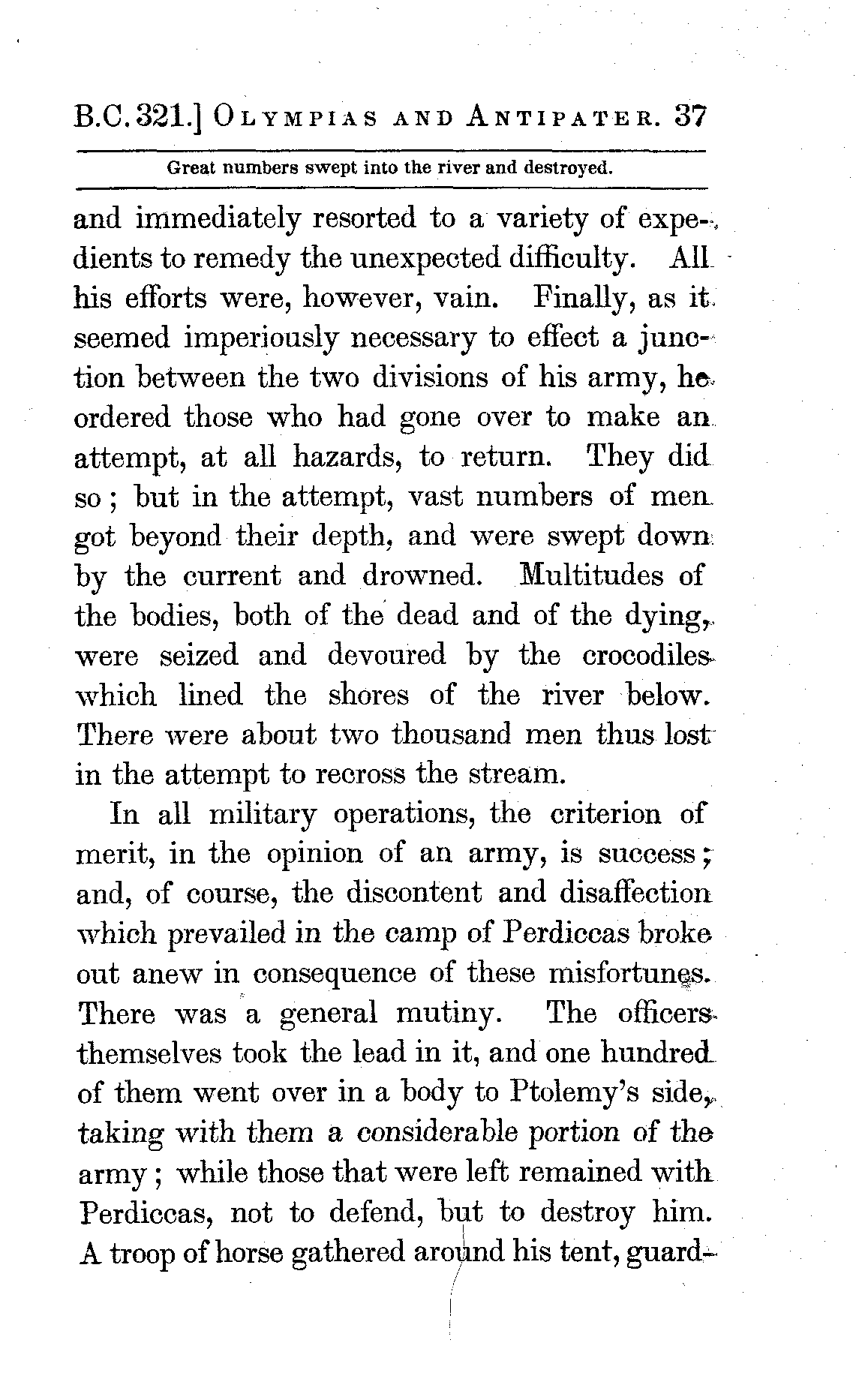 B.C. 321.] OLYMPIAS AND ANTIPATER. 37

Great numbers swept into the river and destroyed.

and immediately resorted to a variety of expedients to remedy the unexpected difficulty. All his efforts were, however, vain. Finally, as it seemed imperiously necessary to effect a junction between the two divisions of his army, he ordered those who had gone over to make an attempt, at all hazards, to return. They did so; but in the attempt, vast numbers of men got beyond their depth, and were swept down by the current and drowned. Multitudes of the bodies, both of the dead and of the dying, were seized and devoured by the crocodiles which lined the shores of the river below. There were about two thousand men thus lost in the attempt to recross the stream.

In all military operations, the criterion of merit, in the opinion of an army, is success; and, of course, the discontent and disaffection which prevailed in the camp of Perdiccas broke out anew in consequence of these misfortunes. There was a general mutiny. The officers themselves took the lead in it, and one hundred of them went over in a body to Ptolemy's side, taking with them a considerable portion of the army; while those that were left remained with Perdiccas, not to defend, but to destroy him. A troop of horse gathered around his tent, guard-